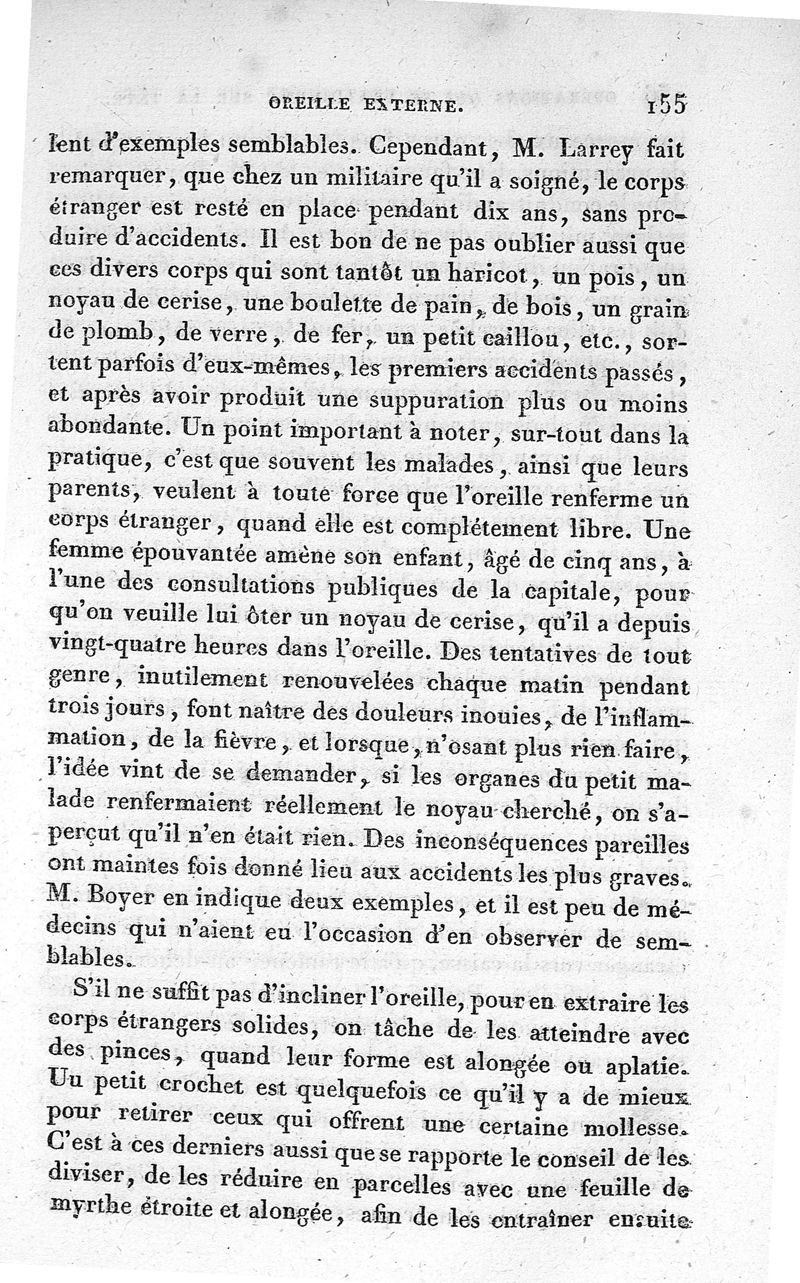 OREILLE EXTERNE. 155

lent d'exemples semblables. Cependant, M. Larrey fait remarquer, que chez un militaire qu'il a soigné, le corps étranger est resté en place pendant dix ans, sans produire d'accidents. Il est bon de ne pas oublier aussi que ces divers corps qui sont tantôt un haricot, un pois, un noyau de cerise, une boulette de pain, de bois, un grain de plomb, de verre, de fer, un petit caillou, etc., sortent parfois d'eux-mêmes, les premiers accidents passés, et après avoir produit une suppuration plus ou moins abondante. Un point important à noter, sur-tout dans la pratique, c'est que souvent les malades, ainsi que leurs parents, veulent à toute force que l'oreille renferme un corps étranger, quand elle est complétement libre. Une femme épouvantée amène son enfant, âgé de cinq ans, à l'une des consultations publiques de la capitale, pour qu'on veuille lui ôter un noyau de cerise, qu'il a depuis vingt-quatre heures dans l'oreille. Des tentatives de tout genre, inutilement renouvelées chaque matin pendant trois jours, font naître des douleurs inouies, de l'inflammation, de la fièvre, et lorsque, n'osant plus rien faire, l'idée vint de se demander, si les organes du petit malade renfermaient réellement le noyau cherché, on s'aperçut qu'il n'en était rien. Des inconséquences pareilles ont maintes fois donné lieu aux accidents les plus graves. M. Boyer en indique deux exemples, et il est peu de médecins qui n'aient eu l'occasion d'en observer de semblables.

S'il ne suffit pas d'incliner l'oreille, pour en extraire les corps étrangers solides, on tâche de les atteindre avec des pinces, quand leur forme est alongée ou aplatie. Un petit crochet est quelquefois ce qu'il y a de mieux pour retirer ceux qui offrent une certaine mollesse. C'est à ces derniers aussi que se rapporte le conseil de les diviser, de les réduire en parcelles avec une feuille de myrthe étroite et alongée, afin de les entraîner ensuite